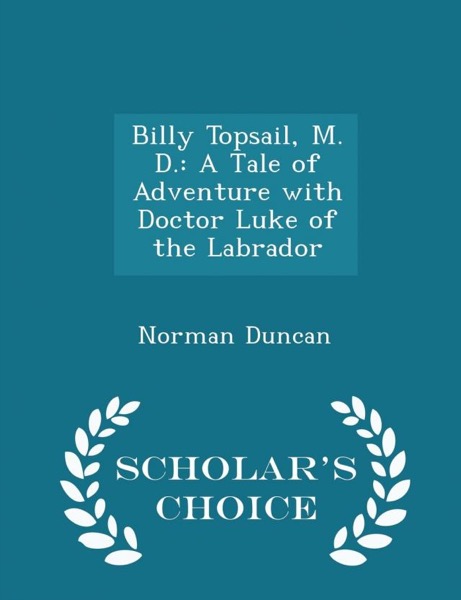 Billy Topsail, M. D.: A Tale of Adventure with Doctor Luke of the Labrador

Norman Duncan

SCHOLAR'S CHOICE